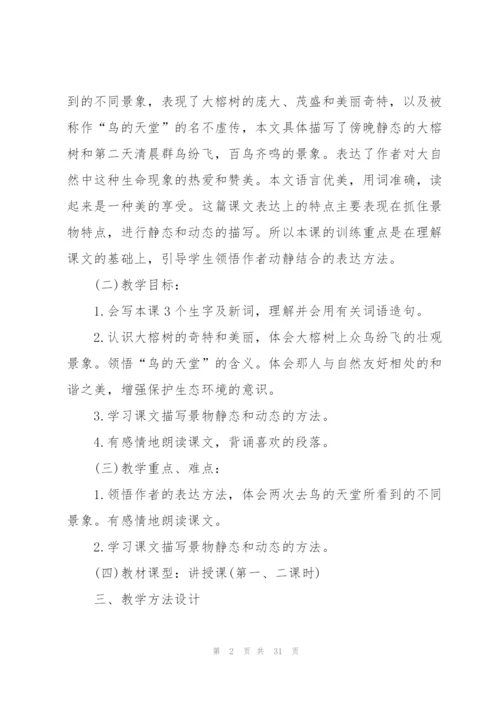 到的不同景象，表现了大榕树的庞大、茂盛和美丽奇特，以及被称作“鸟的天堂”的名不虚传，本文具体描写了傍晚静态的大榕树和第二天清晨群鸟纷飞，百鸟齐鸣的景象。表达了作者对大自然中这种生命现象的热爱和赞美。本文语言优美，用词准确，读起来是一种美的享受。这篇课文表达上的特点主要表现在抓住景物特点，进行静态和动态的描写。所以本课的训练重点是在理解课文的基础上，引导学生领悟作者动静结合的表达方法。

(二)教学目标：

1.会写本课3个生字及新词，理解并会用有关词语造句。

2.认识大榕树的奇特和美丽，体会大榕树上众鸟纷飞的壮观景象。领悟“鸟的天堂”的含义。体会那人与自然友好相处的和谐之美，增强保护生态环境的意识。

3.学习课文描写景物静态和动态的方法。

4.有感情地朗读课文，背诵喜欢的段落。

(三)教学重点、难点：

1.领悟作者的表达方法，体会两次去鸟的天堂所看到的不同景象。有感情地朗读课文。

2.学习课文描写景物静态和动态的方法。

(四)教材课型：讲授课(第一、二课时)

三、教学方法设计

第 2 页 共 31 页